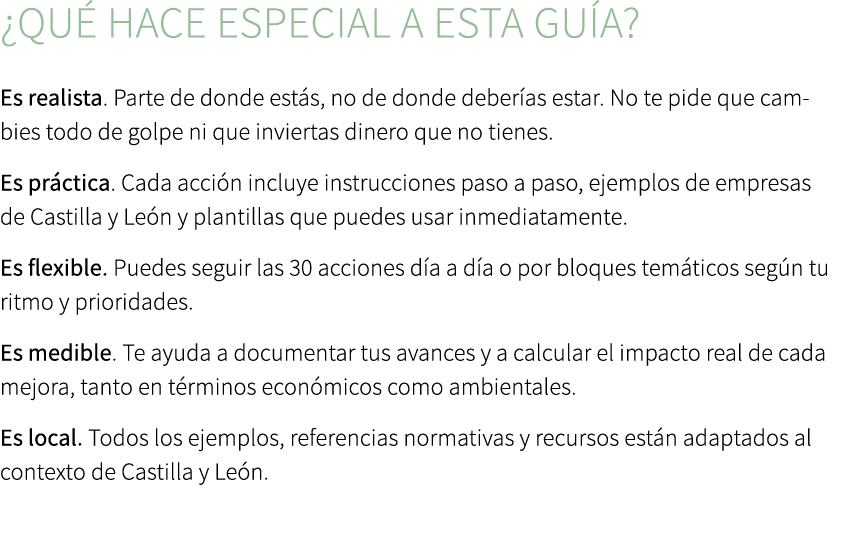 ¿QUÉ HACE ESPECIAL A ESTA GUÍA?

Es realista. Parte de donde estás, no de donde deberías estar. No te pide que cambies todo de golpe ni que inviertas dinero que no tienes.

Es práctica. Cada acción incluye instrucciones paso a paso, ejemplos de empresas de Castilla y León y plantillas que puedes usar inmediatamente.

Es flexible. Puedes seguir las 30 acciones día a día o por bloques temáticos según tu ritmo y prioridades.

Es medible. Te ayuda a documentar tus avances y a calcular el impacto real de cada mejora, tanto en términos económicos como ambientales.

Es local. Todos los ejemplos, referencias normativas y recursos están adaptados al contexto de Castilla y León.